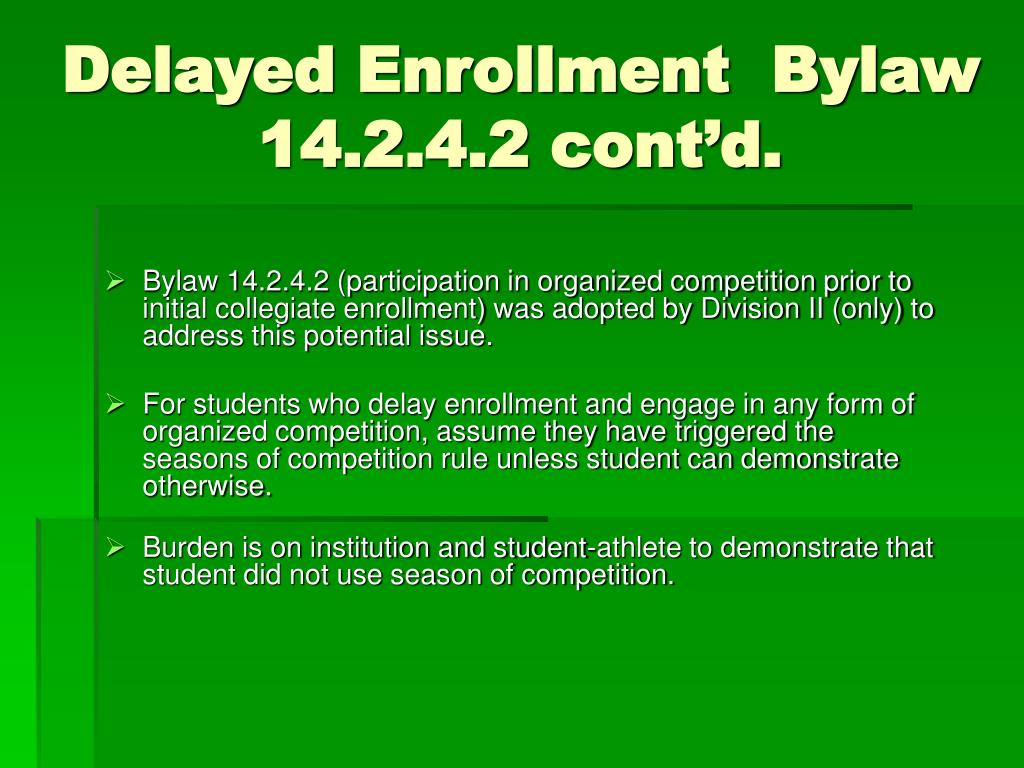 Delayed Enrollment Bylaw 14.2.4.2 cont'd.

➢ Bylaw 14.2.4.2 (participation in organized competition prior to initial collegiate enrollment) was adopted by Division II (only) to address this potential issue.

➢ For students who delay enrollment and engage in any form of organized competition, assume they have triggered the seasons of competition rule unless student can demonstrate otherwise.

➢ Burden is on institution and student-athlete to demonstrate that student did not use season of competition.